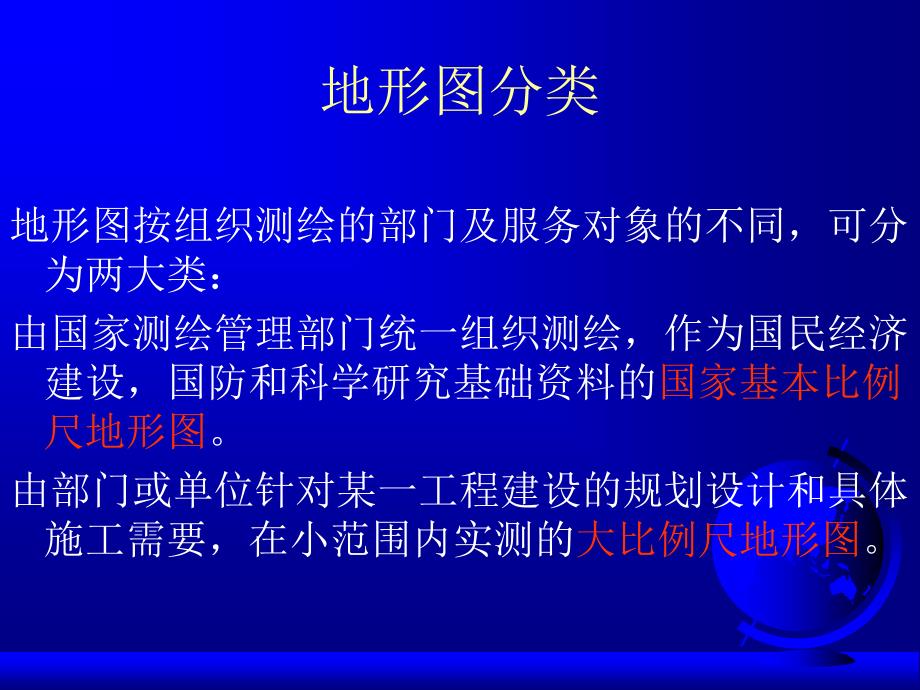 地形图分类

地形图按组织测绘的部门及服务对象的不同，可分为两大类：

由国家测绘管理部门统一组织测绘，作为国民经济建设，国防和科学研究基础资料的国家基本比例尺地形图。

由部门或单位针对某一工程建设的规划设计和具体施工需要，在小范围内实测的大比例尺地形图。